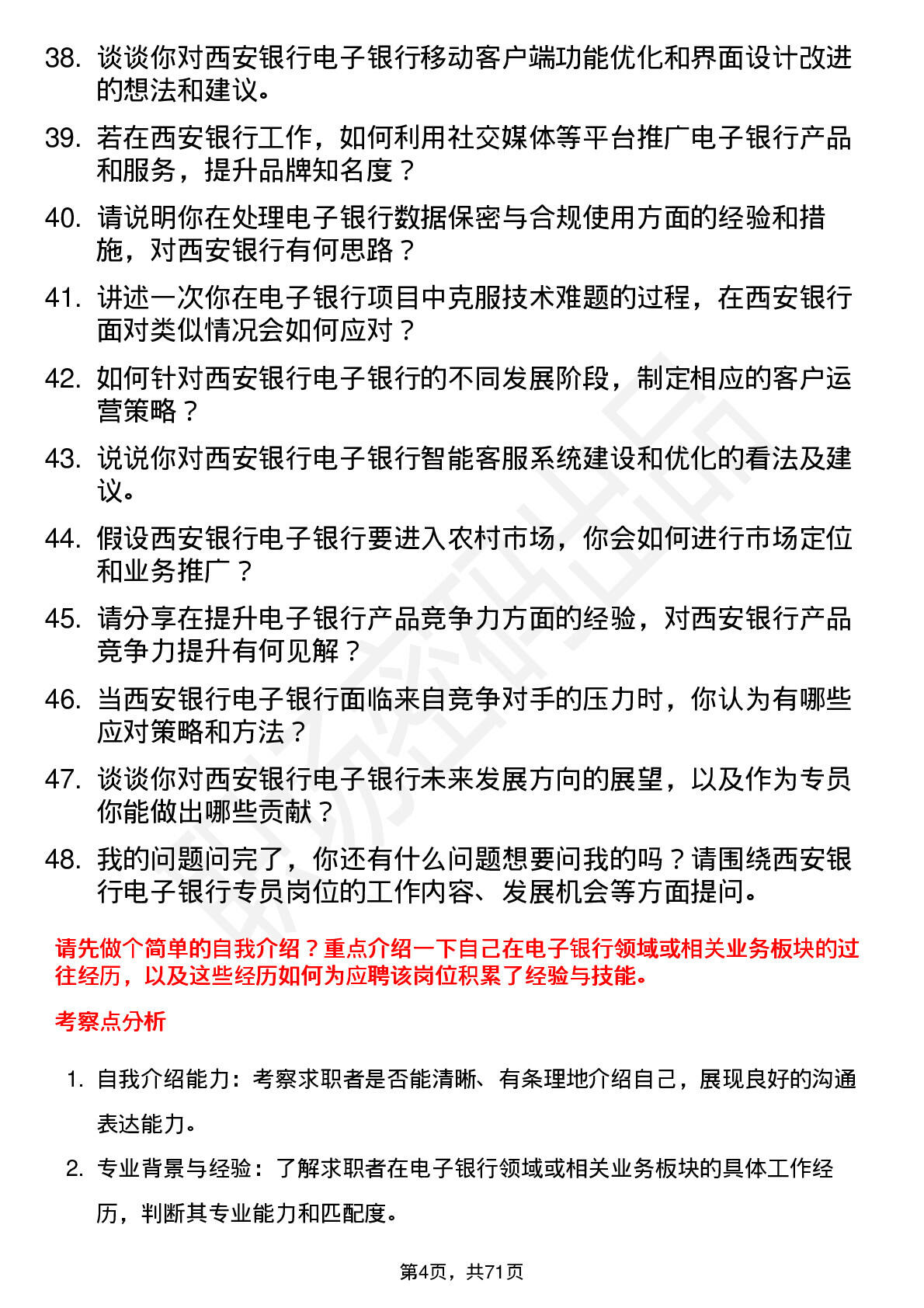 38. 谈谈你对西安银行电子银行移动客户端功能优化和界面设计改进的想法和建议。

39. 若在西安银行工作，如何利用社交媒体等平台推广电子银行产品和服务，提升品牌知名度？

40. 请说明你在处理电子银行数据保密与合规使用方面的经验和措施，对西安银行有何思路？

41. 讲述一次你在电子银行项目中克服技术难题的过程，在西安银行面对类似情况会如何应对？

42. 如何针对西安银行电子银行的不同发展阶段，制定相应的客户运营策略？

43. 说说你对西安银行电子银行智能客服系统建设和优化的看法及建议。

44. 假设西安银行电子银行要进入农村市场，你会如何进行市场定位和业务推广？

45. 请分享在提升电子银行产品竞争力方面的经验，对西安银行产品竞争力提升有何见解？

46. 当西安银行电子银行面临来自竞争对手的压力时，你认为有哪些应对策略和方法？

47. 谈谈你对西安银行电子银行未来发展方向的展望，以及作为专员你能做出哪些贡献？

48. 我的问题问完了，你还有什么问题想要问我的吗？请围绕西安银行电子银行专员岗位的工作内容、发展机会等方面提问。

请先做个简单的自我介绍？重点介绍一下自己在电子银行领域或相关业务板块的过往经历，以及这些经历如何为应聘该岗位积累了经验与技能。

考察点分析

1. 自我介绍能力：考察求职者是否能清晰、有条理地介绍自己，展现良好的沟通表达能力。

2. 专业背景与经验：了解求职者在电子银行领域或相关业务板块的具体工作经历，判断其专业能力和匹配度。

第4页，共71页